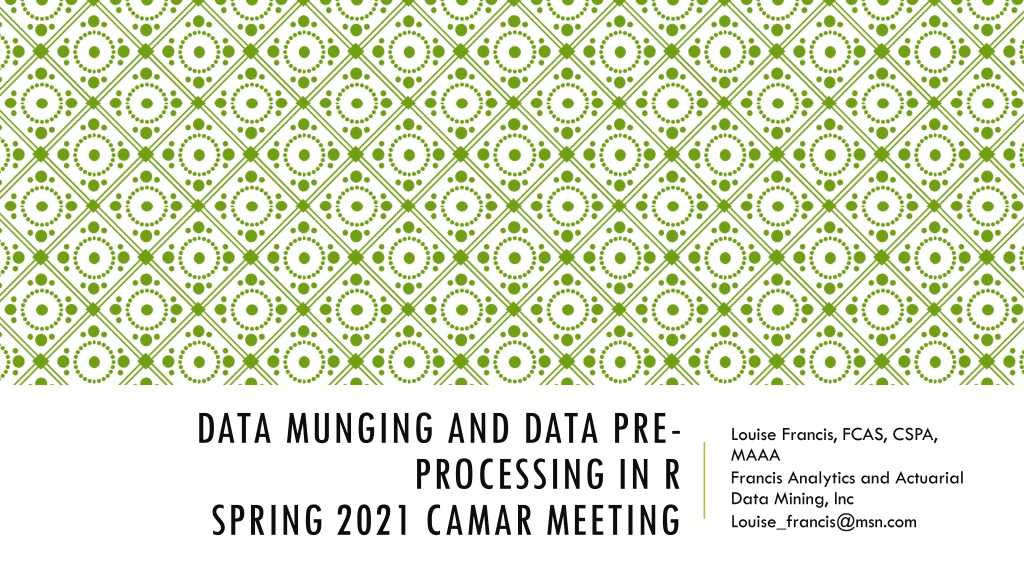 DATA MUNGING AND DATA PRE-PROCESSING IN R
SPRING 2021 CAMAR MEETING

Louise Francis, FCAS, CSPA, MAAA
Francis Analytics and Actuarial Data Mining, Inc
Louise_francis@msn.com